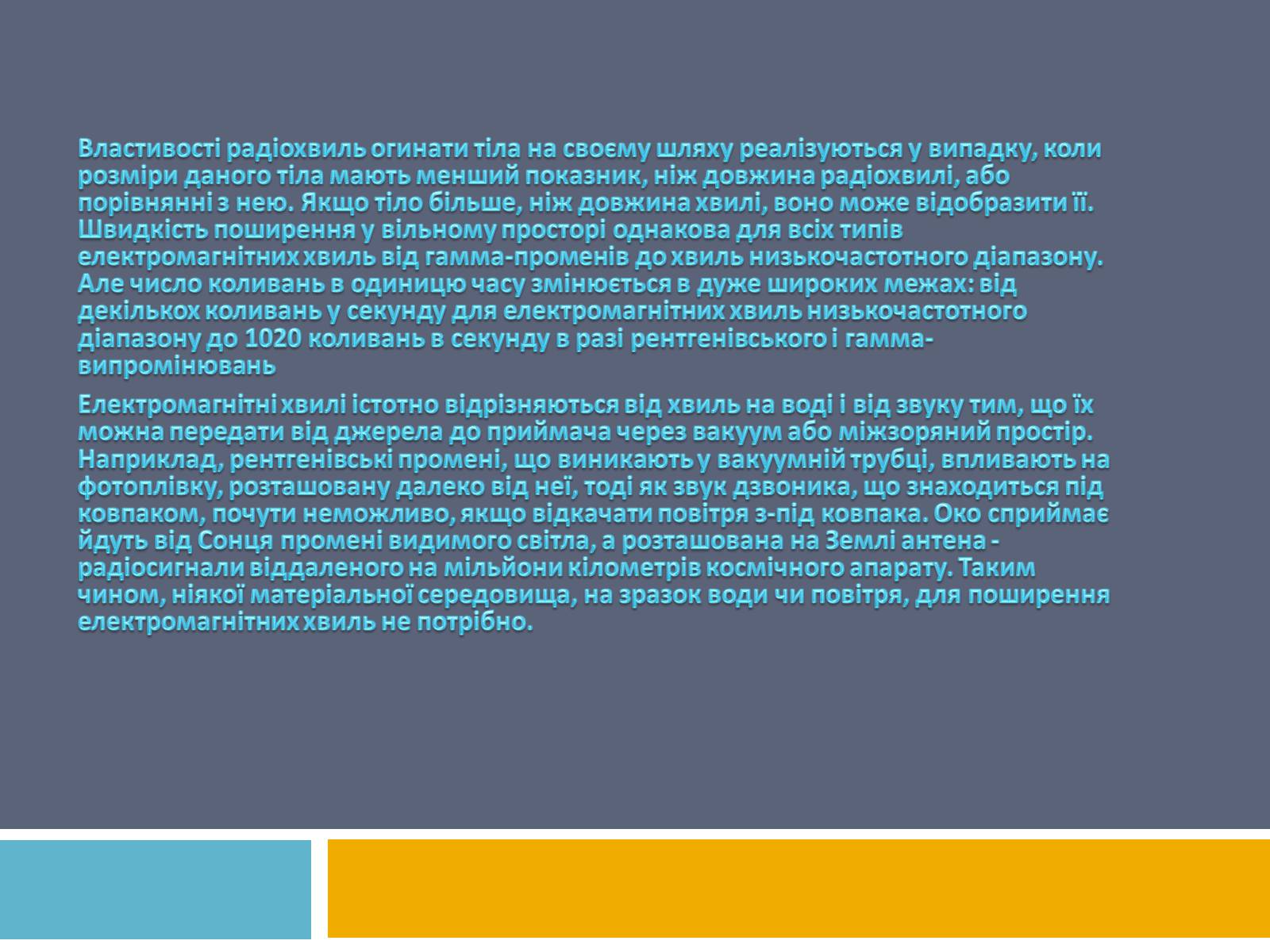 Властивості радіохвиль огинати тіла на своєму шляху реалізуються у випадку, коли розміри даного тіла мають менший показник, ніж довжина радіохвилі, або порівнянні з нею. Якщо тіло більше, ніж довжина хвилі, воно може відобразити її. Швидкість поширення у вільному просторі однакова для всіх типів електромагнітних хвиль від гамма-променів до хвиль низькочастотного діапазону. Але число коливань в одиницю часу змінюється в дуже широких межах: від декількох коливань у секунду для електромагнітних хвиль низькочастотного діапазону до 1020 коливань в секунду в разі рентгенівського і гамма-випромінювань

Електромагнітні хвилі істотно відрізняються від хвиль на воді і від звуку тим, що їх можна передати від джерела до приймача через вакуум або міжзоряний простір. Наприклад, рентгенівські промені, що виникають у вакуумній трубці, впливають на фотоплівку, розташовану далеко від неї, тоді як звук дзвоника, що знаходиться під ковпаком, почути неможливо, якщо відкачати повітря з-під ковпака. Око сприймає йдуть від Сонця промені видимого світла, а розташована на Землі антена - радіосигнали віддаленого на мільйони кілометрів космічного апарату. Таким чином, ніякої матеріальної середовища, на зразок води чи повітря, для поширення електромагнітних хвиль не потрібно.